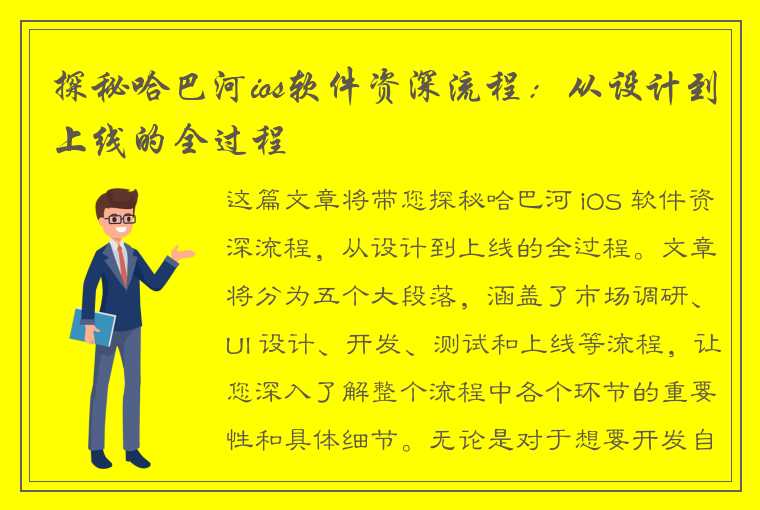 探秘哈巴河ios软件资深流程：从设计到上线的全过程

这篇文章将带您探秘哈巴河 iOS 软件资深流程，从设计到上线的全过程。文章将分为五个大段落，涵盖了市场调研、UI 设计、开发、测试和上线等流程，让您深入了解整个流程中各个环节的重要性和具体细节。无论是对于想要开发自